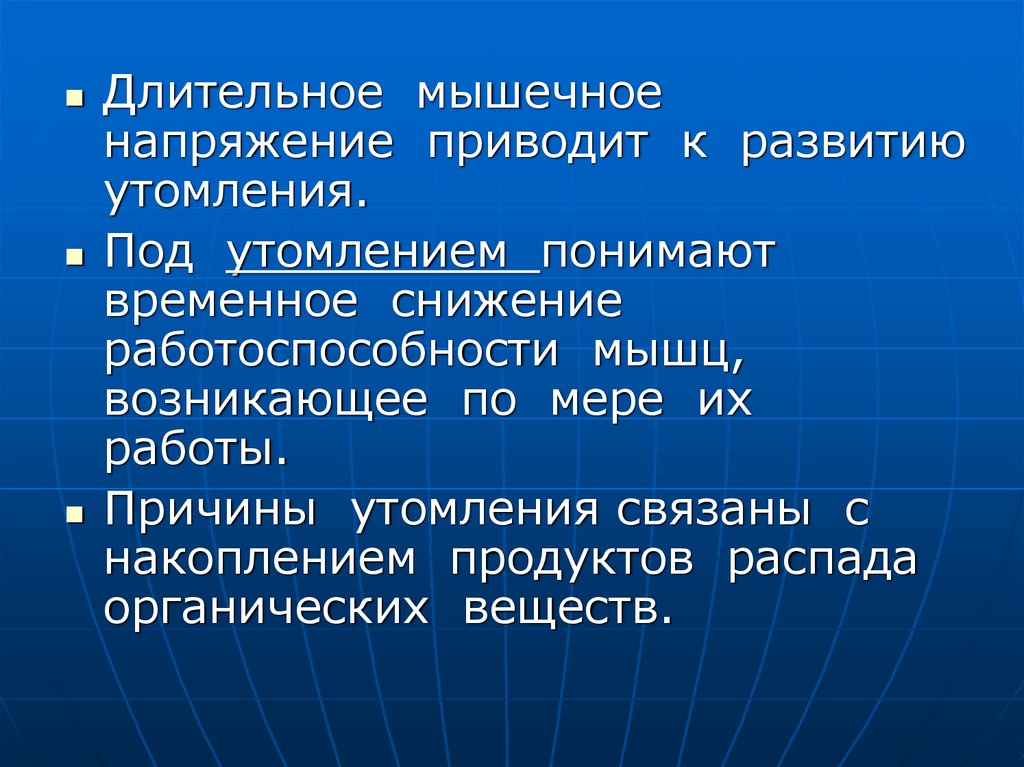 • Длительное мышечное напряжение приводит к развитию утомления.

• Под утомлением понимают временное снижение работоспособности мышц, возникающее по мере их работы.

• Причины утомления связаны с накоплением продуктов распада органических веществ.